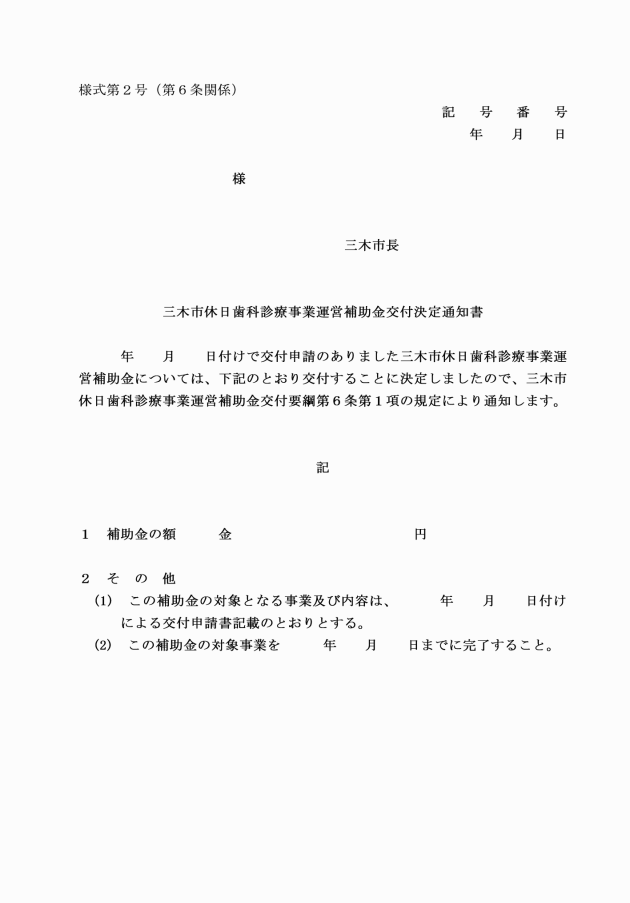 様式第２号（第６条関係）

記　号　番　号
年　月　日

様

三木市長

三木市休日歯科診療事業運営補助金交付決定通知書

年　月　日付けで交付申請のありました三木市休日歯科診療事業運営補助金については、下記のとおり交付することに決定しましたので、三木市休日歯科診療事業運営補助金交付要綱第６条第１項の規定により通知します。

記

１　補助金の額　　金　　　　　　円

２　そ　の　他
(1)　この補助金の対象となる事業及び内容は、　年　月　日付けによる交付申請書記載のとおりとする。
(2)　この補助金の対象事業を　年　月　日までに完了すること。